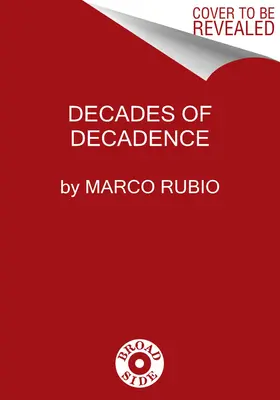 COVER TO BE REVEALED

DECADES OF DECADENCE

by MARCO RUBIO

BROAD SIDE